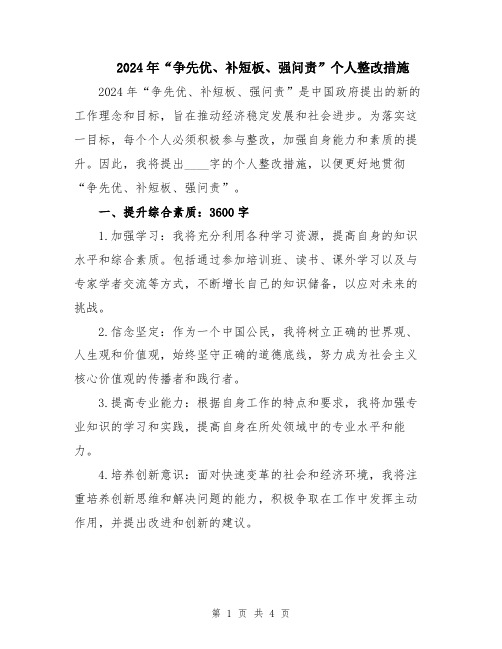 2024年“争先优、补短板、强问责”个人整改措施

2024年“争先优、补短板、强问责”是中国政府提出的新的工作理念和目标，旨在推动经济稳定发展和社会进步。为落实这一目标，每个个人必须积极参与整改，加强自身能力和素质的提升。因此，我将提出____字的个人整改措施，以便更好地贯彻“争先优、补短板、强问责”。

一、提升综合素质：3600字

1.加强学习：我将充分利用各种学习资源，提高自身的知识水平和综合素质。包括通过参加培训班、读书、课外学习以及与专家学者交流等方式，不断增长自己的知识储备，以应对未来的挑战。

2.信念坚定：作为一个中国公民，我将树立正确的世界观、人生观和价值观，始终坚守正确的道德底线，努力成为社会主义核心价值观的传播者和践行者。

3.提高专业能力：根据自身工作的特点和要求，我将加强专业知识的学习和实践，提高自身在所处领域中的专业水平和能力。

4.培养创新意识：面对快速变革的社会和经济环境，我将注重培养创新思维和解决问题的能力，积极争取在工作中发挥主动作用，并提出改进和创新的建议。

第 1 页 共 4 页